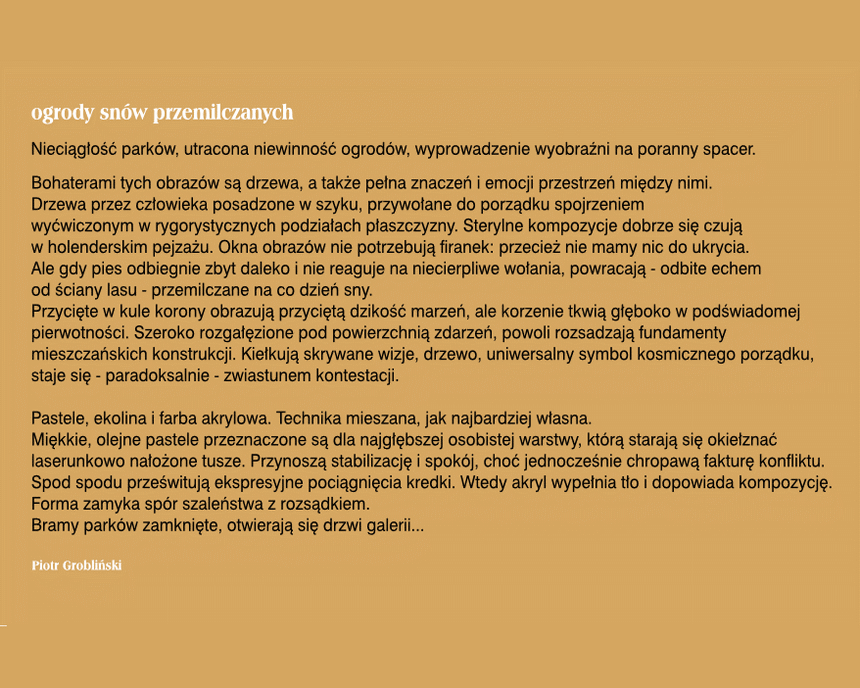 ogrody snów przemilczanych

Nieciągłość parków, utracona niewinność ogrodów, wyprowadzenie wyobraźni na poranny spacer.

Bohaterami tych obrazów są drzewa, a także pełna znaczeń i emocji przestrzeń między nimi. Drzewa przez człowieka posadzone w szyku, przywołane do porządku spojrzeniem wyćwiczonym w rygorystycznych podziałach płaszczyzny. Sterylne kompozycje dobrze się czują w holenderskim pejzażu. Okna obrazów nie potrzebują firanek: przecież nie mamy nic do ukrycia. Ale gdy pies odbiegnie zbyt daleko i nie reaguje na niecierpliwe wołania, powracają - odbite echem od ściany lasu - przemilczane na co dzień sny.
Przycięte w kule korony obrazują przyciętą dzikość marzeń, ale korzenie tkwią głęboko w podświadomej pierwotności. Szeroko rozgałęzione pod powierzchnią zdarzeń, powoli rozsadzają fundamenty mieszczańskich konstrukcji. Kiełkują skrywane wizje, drzewo, uniwersalny symbol kosmicznego porządku, staje się - paradoksalnie - zwiastunem kontestacji.

Pastele, ekolina i farba akrylowa. Technika mieszana, jak najbardziej własna.
Miękkie, olejne pastele przeznaczone są dla najgłębszej osobistej warstwy, którą starają się okiełznać laserunkowo nałożone tusze. Przynoszą stabilizację i spokój, choć jednocześnie chropawą fakturę konfliktu. Spod spodu prześwitują ekspresyjne pociągnięcia kredki. Wtedy akryl wypełnia tło i dopowiada kompozycję. Forma zamyka spór szaleństwa z rozsądkiem.
Bramy parków zamknięte, otwierają się drzwi galerii...

Piotr Grobliński